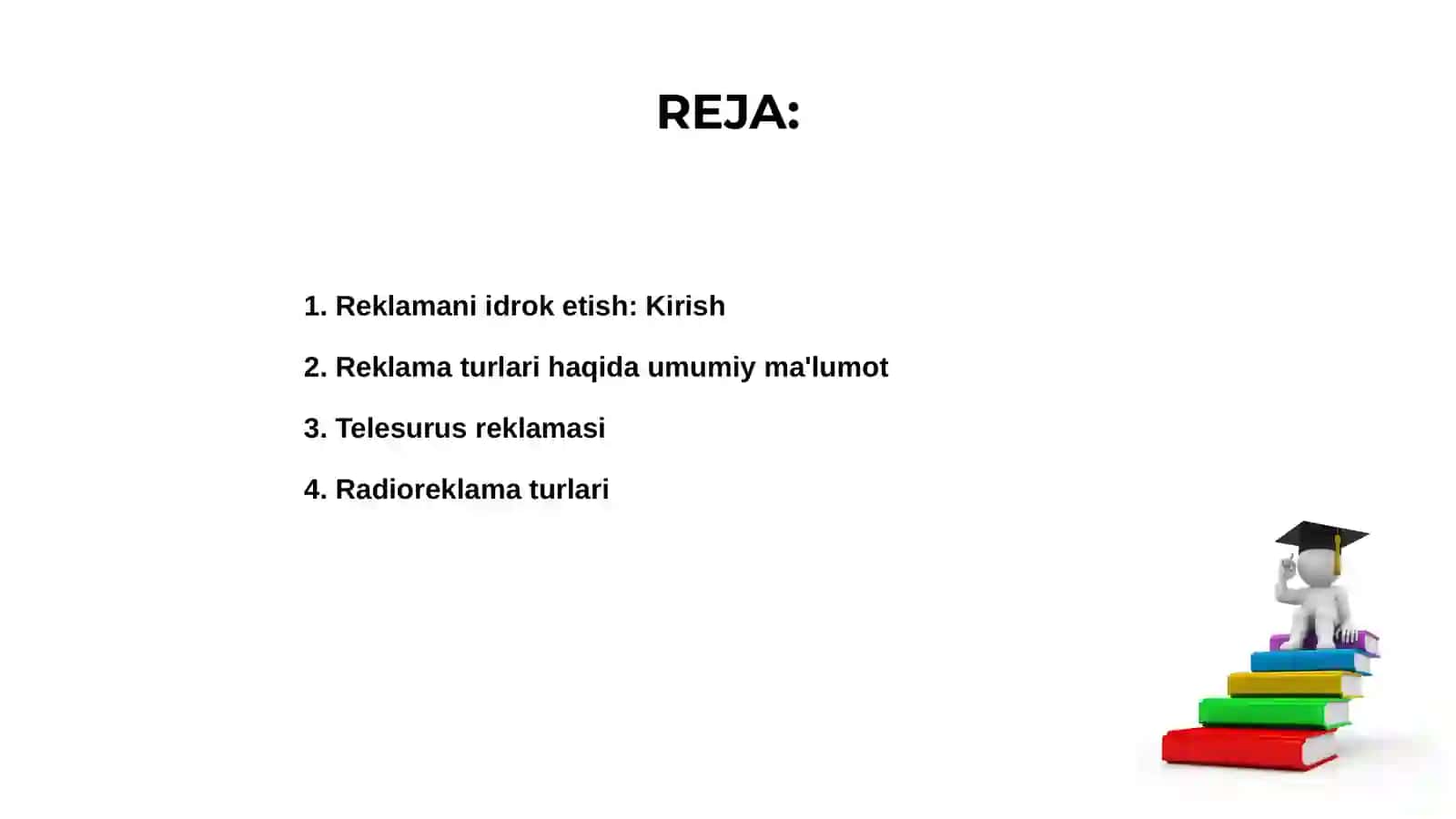 REJA:

1. Reklamani idrok etish: Kirish

2. Reklama turlari haqida umumiy ma'lumot

3. Telesurus reklamasi

4. Radioreklama turlari